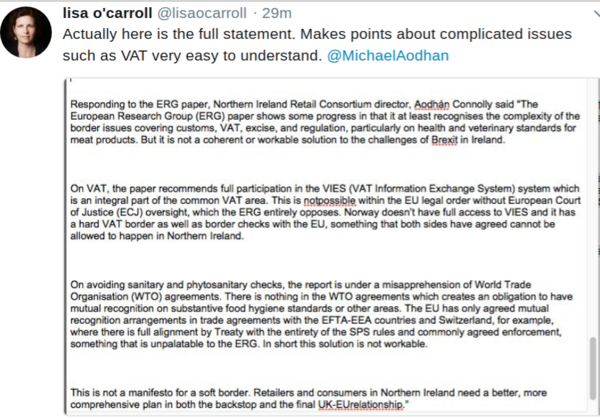 lisa o'carroll @lisaocarroll · 29m
Actually here is the full statement. Makes points about complicated issues such as VAT very easy to understand. @MichaelAodhan

Responding to the ERG paper, Northern Ireland Retail Consortium director, Aodhán Connolly said "The European Research Group (ERG) paper shows some progress in that it at least recognises the complexity of the border issues covering customs, VAT, excise, and regulation, particularly on health and veterinary standards for meat products. But it is not a coherent or workable solution to the challenges of Brexit in Ireland.

On VAT, the paper recommends full participation in the VIES (VAT Information Exchange System) system which is an integral part of the common VAT area. This is notpossible within the EU legal order without European Court of Justice (ECJ) oversight, which the ERG entirely opposes. Norway doesn't have full access to VIES and it has a hard VAT border as well as border checks with the EU, something that both sides have agreed cannot be allowed to happen in Northern Ireland.

On avoiding sanitary and phytosanitary checks, the report is under a misapprehension of World Trade Organisation (WTO) agreements. There is nothing in the WTO agreements which creates an obligation to have mutual recognition on substantive food hygiene standards or other areas. The EU has only agreed mutual recognition arrangements in trade agreements with the EFTA-EEA countries and Switzerland, for example, where there is full alignment by Treaty with the entirety of the SPS rules and commonly agreed enforcement, something that is unpalatable to the ERG. In short this solution is not workable.

This is not a manifesto for a soft border. Retailers and consumers in Northern Ireland need a better, more comprehensive plan in both the backstop and the final UK-EUrelationship."